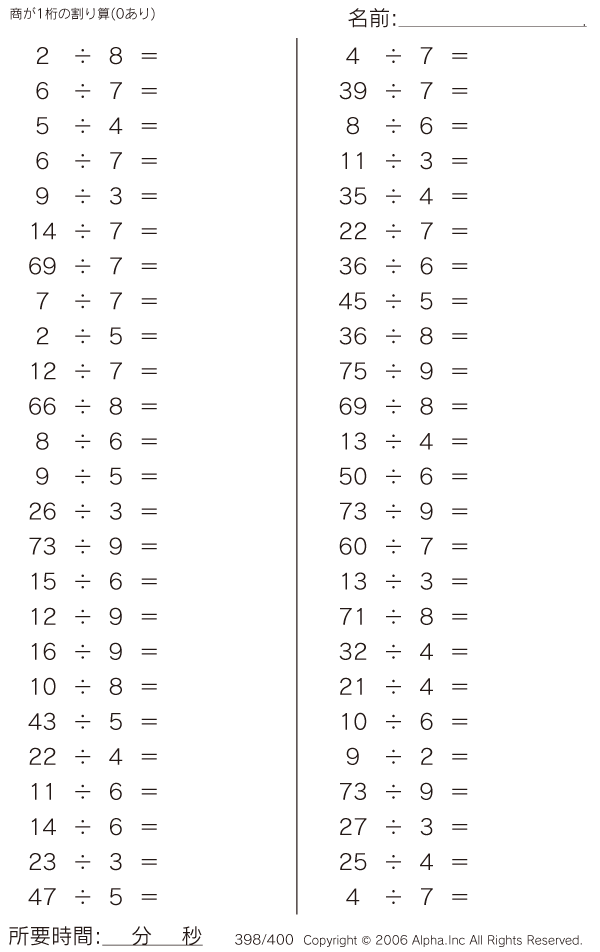 商が1桁の割り算(0あり)

名前:____

$2 \div 8 =$
$6 \div 7 =$
$5 \div 4 =$
$6 \div 7 =$
$9 \div 3 =$
$14 \div 7 =$
$69 \div 7 =$
$7 \div 7 =$
$2 \div 5 =$
$12 \div 7 =$
$66 \div 8 =$
$8 \div 6 =$
$9 \div 5 =$
$26 \div 3 =$
$73 \div 9 =$
$15 \div 6 =$
$12 \div 9 =$
$16 \div 9 =$
$10 \div 8 =$
$43 \div 5 =$
$22 \div 4 =$
$11 \div 6 =$
$14 \div 6 =$
$23 \div 3 =$
$47 \div 5 =$

$4 \div 7 =$
$39 \div 7 =$
$8 \div 6 =$
$11 \div 3 =$
$35 \div 4 =$
$22 \div 7 =$
$36 \div 6 =$
$45 \div 5 =$
$36 \div 8 =$
$75 \div 9 =$
$69 \div 8 =$
$13 \div 4 =$
$50 \div 6 =$
$73 \div 9 =$
$60 \div 7 =$
$13 \div 3 =$
$71 \div 8 =$
$32 \div 4 =$
$21 \div 4 =$
$10 \div 6 =$
$9 \div 2 =$
$73 \div 9 =$
$27 \div 3 =$
$25 \div 4 =$
$4 \div 7 =$

所要時間:____分____秒

398/400 Copyright © 2006 Alpha.Inc All Rights Reserved.